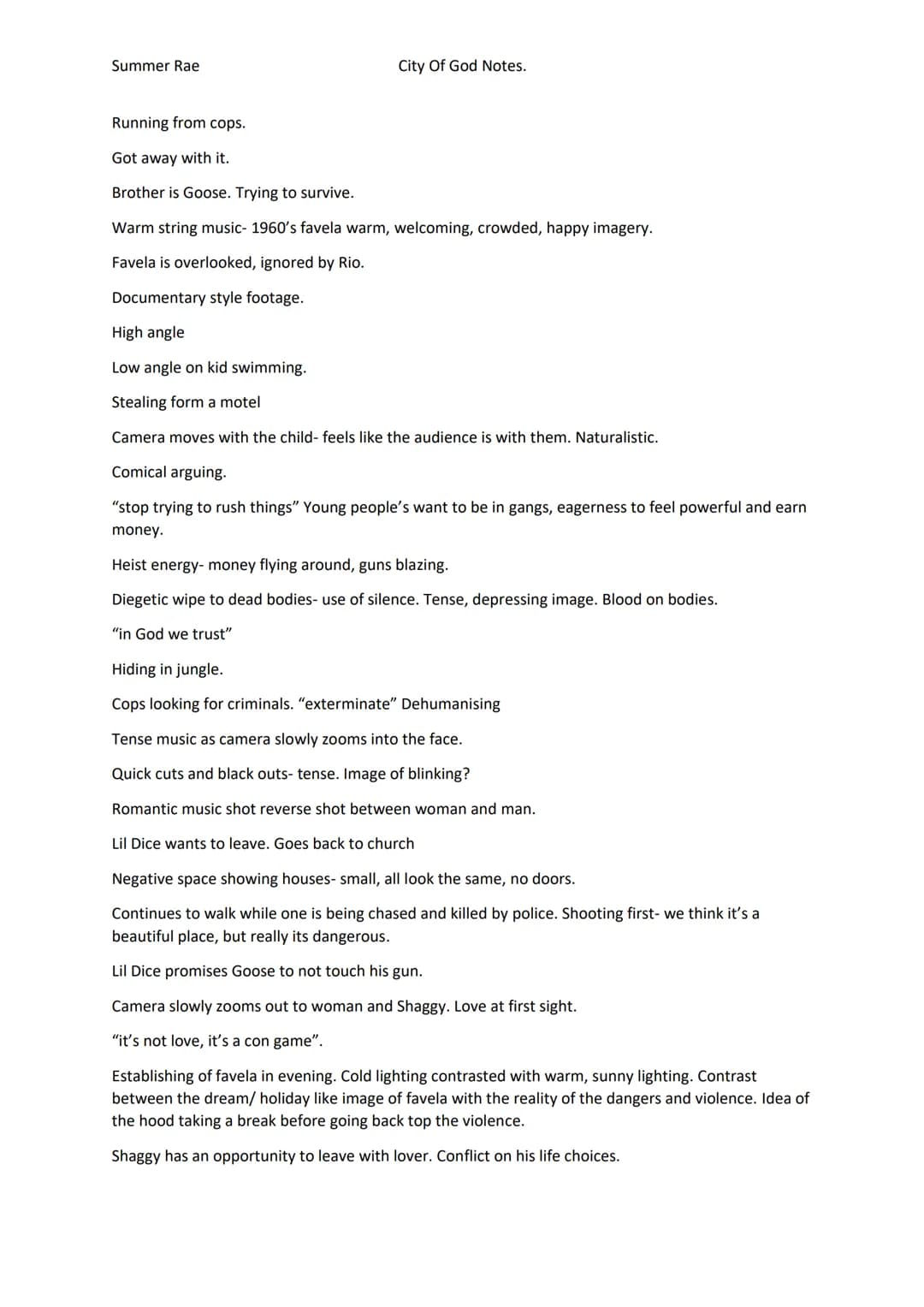 Summer Rae

City Of God Notes.

Running from cops.

Got away with it.

Brother is Goose. Trying to survive.

Warm string music- 1960's favela warm, welcoming, crowded, happy imagery.

Favela is overlooked, ignored by Rio.

Documentary style footage.

High angle

Low angle on kid swimming.

Stealing form a motel

Camera moves with the child- feels like the audience is with them. Naturalistic.

Comical arguing.

"stop trying to rush things" Young people's want to be in gangs, eagerness to feel powerful and earn money.

Heist energy- money flying around, guns blazing.

Diegetic wipe to dead bodies- use of silence. Tense, depressing image. Blood on bodies.

"in God we trust"

Hiding in jungle.

Cops looking for criminals. "exterminate" Dehumanising

Tense music as camera slowly zooms into the face.

Quick cuts and black outs- tense. Image of blinking?

Romantic music shot reverse shot between woman and man.

Lil Dice wants to leave. Goes back to church

Negative space showing houses- small, all look the same, no doors.

Continues to walk while one is being chased and killed by police. Shooting first- we think it's a beautiful place, but really its dangerous.

Lil Dice promises Goose to not touch his gun.

Camera slowly zooms out to woman and Shaggy. Love at first sight.

"it's not love, it's a con game".

Establishing of favela in evening. Cold lighting contrasted with warm, sunny lighting. Contrast between the dream/ holiday like image of favela with the reality of the dangers and violence. Idea of the hood taking a break before going back top the violence.

Shaggy has an opportunity to leave with lover. Conflict on his life choices.